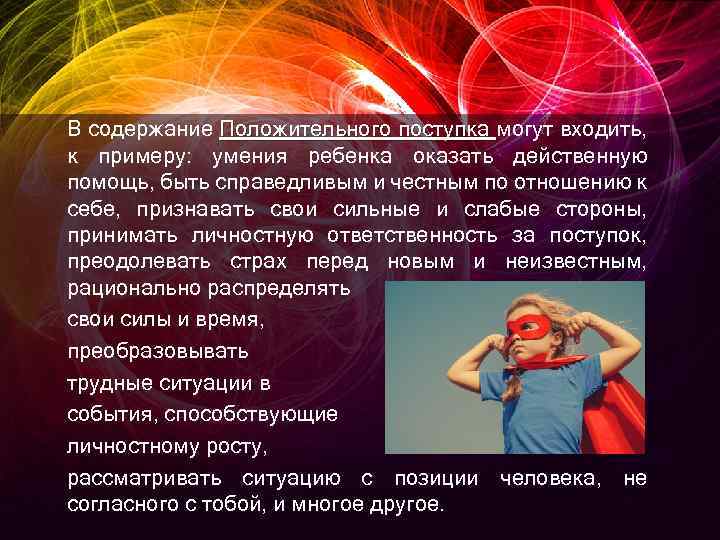 В содержание Положительного поступка могут входить, к примеру: умения ребенка оказать действенную помощь, быть справедливым и честным по отношению к себе, признавать свои сильные и слабые стороны, принимать личностную ответственность за поступок, преодолевать страх перед новым и неизвестным, рационально распределять свои силы и время, преобразовывать трудные ситуации в события, способствующие личностному росту, рассматривать ситуацию с позиции человека, не согласного с тобой, и многое другое.